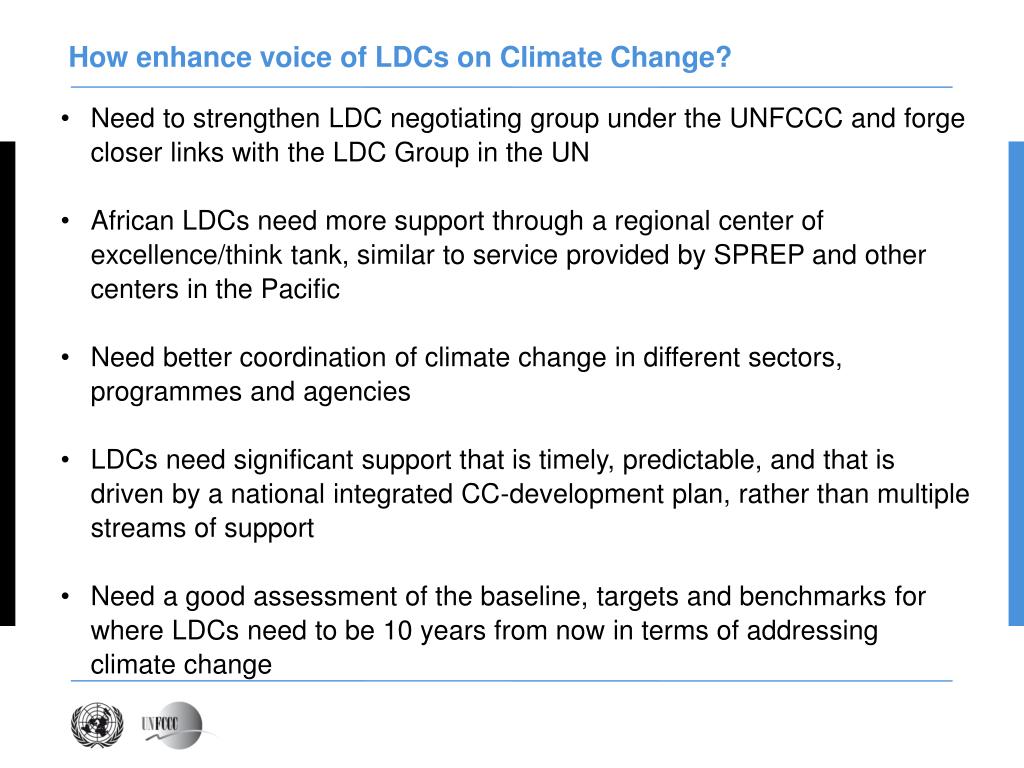 How enhance voice of LDCs on Climate Change?

• Need to strengthen LDC negotiating group under the UNFCCC and forge closer links with the LDC Group in the UN

• African LDCs need more support through a regional center of excellence/think tank, similar to service provided by SPREP and other centers in the Pacific

• Need better coordination of climate change in different sectors, programmes and agencies

• LDCs need significant support that is timely, predictable, and that is driven by a national integrated CC-development plan, rather than multiple streams of support

• Need a good assessment of the baseline, targets and benchmarks for where LDCs need to be 10 years from now in terms of addressing climate change

UNFCCC